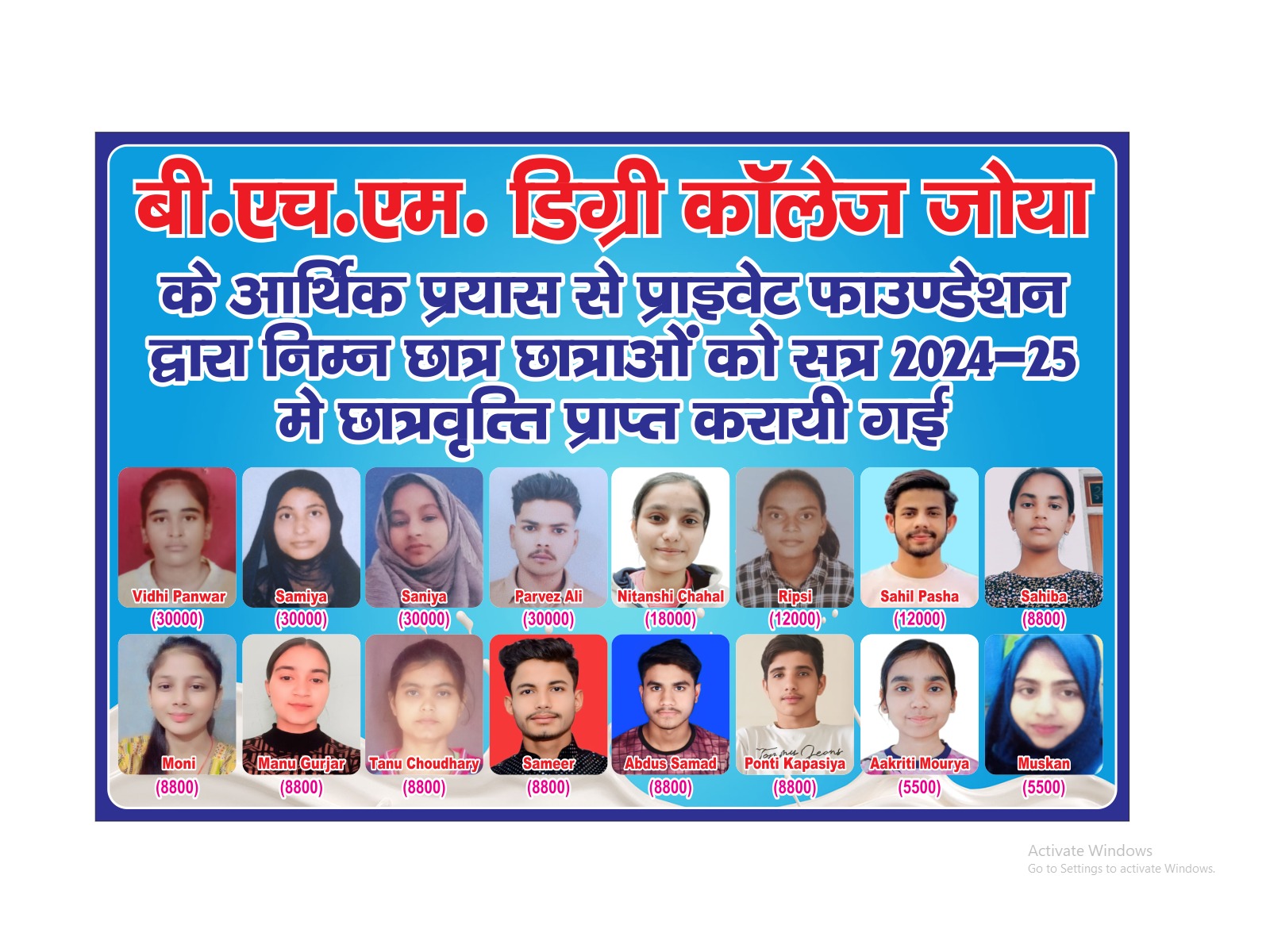 बी.एच.एम. डिग्री कॉलेज जोया

के आर्थिक प्रयास से प्राइवेट फाउण्डेशन द्वारा निम्न छात्र छात्राओं को सत्र 2024-25 मे छात्रवृत्ति प्राप्त करायी गई

Vidhi Panwar
(30000)

Samiya
(30000)

Saniya
(30000)

Parvez Ali
(30000)

Nitanshi Chahal
(18000)

Ripsi
(12000)

Sahil Pasha
(12000)

Sahiba
(8800)

Moni
(8800)

Manu Gurjar
(8800)

Tanu Choudhary
(8800)

Sameer
(8800)

Abdus Samad
(8800)

Ponti Kapasiya
(8800)

Aakriti Mourya
(5500)

Muskan
(5500)

Activate Windows
Go to Settings to activate Windows.